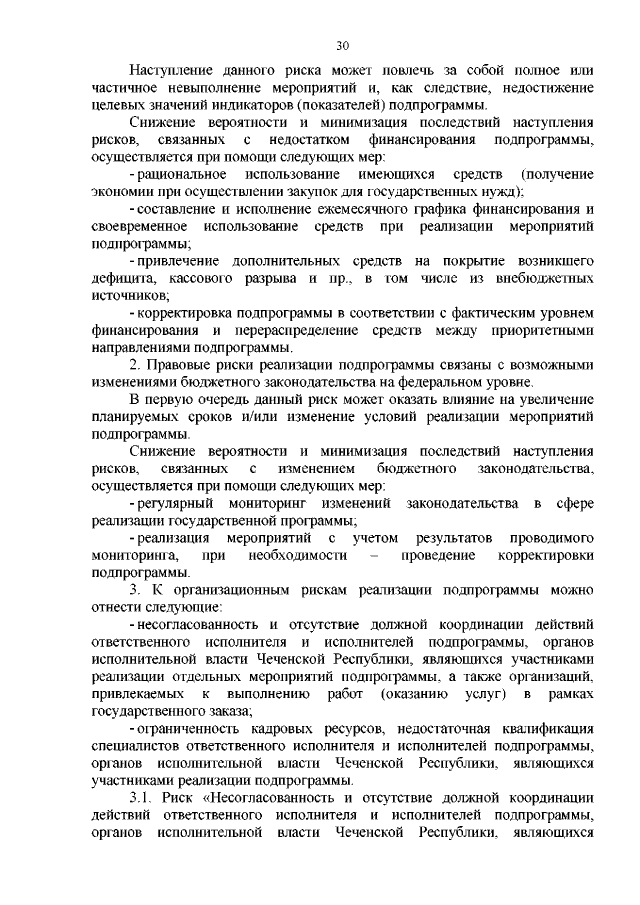 30

Наступление данного риска может повлечь за собой полное или частичное невыполнение мероприятий и, как следствие, недостижение целевых значений индикаторов (показателей) подпрограммы.

Снижение вероятности и минимизация последствий наступления рисков, связанных с недостатком финансирования подпрограммы, осуществляется при помощи следующих мер:

- рациональное использование имеющихся средств (получение экономии при осуществлении закупок для государственных нужд);

- составление и исполнение ежемесячного графика финансирования и своевременное использование средств при реализации мероприятий подпрограммы;

- привлечение дополнительных средств на покрытие возникшего дефицита, кассового разрыва и пр., в том числе из внебюджетных источников;

- корректировка подпрограммы в соответствии с фактическим уровнем финансирования и перераспределение средств между приоритетными направлениями подпрограммы.

2. Правовые риски реализации подпрограммы связаны с возможными изменениями бюджетного законодательства на федеральном уровне.

В первую очередь данный риск может оказать влияние на увеличение планируемых сроков и/или изменение условий реализации мероприятий подпрограммы.

Снижение вероятности и минимизация последствий наступления рисков, связанных с изменением бюджетного законодательства, осуществляется при помощи следующих мер:

- регулярный мониторинг изменений законодательства в сфере реализации государственной программы;

- реализация мероприятий с учетом результатов проводимого мониторинга, при необходимости – проведение корректировки подпрограммы.

3. К организационным рискам реализации подпрограммы можно отнести следующие:

- несогласованность и отсутствие должной координации действий ответственного исполнителя и исполнителей подпрограммы, органов исполнительной власти Чеченской Республики, являющихся участниками реализации отдельных мероприятий подпрограммы, а также организаций, привлекаемых к выполнению работ (оказанию услуг) в рамках государственного заказа;

- ограниченность кадровых ресурсов, недостаточная квалификация специалистов ответственного исполнителя и исполнителей подпрограммы, органов исполнительной власти Чеченской Республики, являющихся участниками реализации подпрограммы.

3.1. Риск «Несогласованность и отсутствие должной координации действий ответственного исполнителя и исполнителей подпрограммы, органов исполнительной власти Чеченской Республики, являющихся